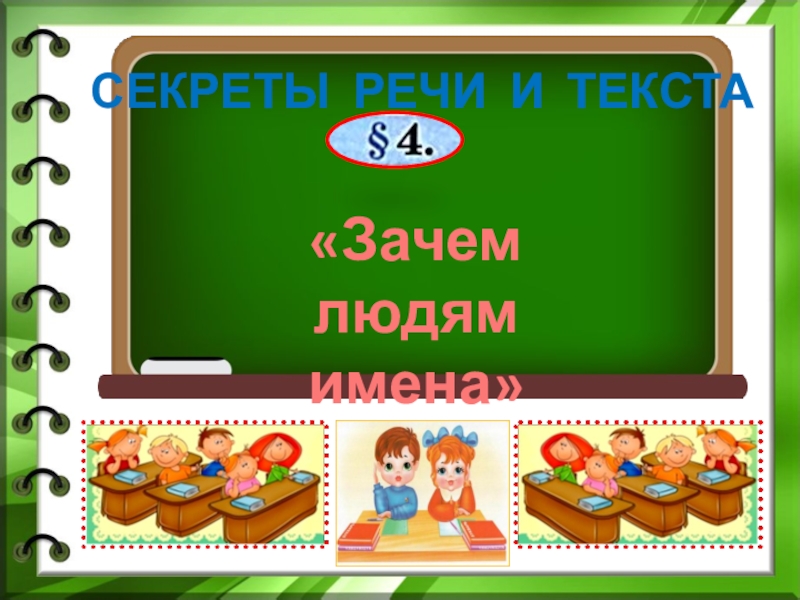 СЕКРЕТЫ РЕЧИ И ТЕКСТА

§ 4.

«Зачем людям имена»